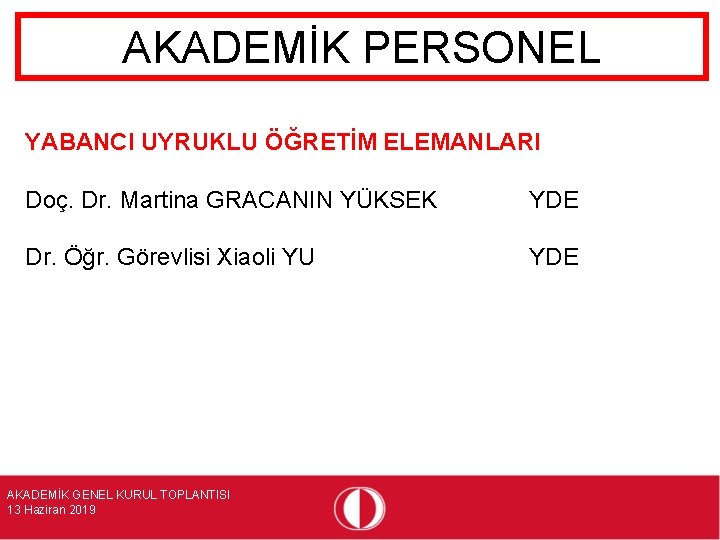 AKADEMİK PERSONEL

YABANCI UYRUKLU ÖĞRETİM ELEMANLARI

Doç. Dr. Martina GRACANIN YÜKSEK YDE

Dr. Öğr. Görevlisi Xiaoli YU YDE

AKADEMİK GENEL KURUL TOPLANTISI
13 Haziran 2019